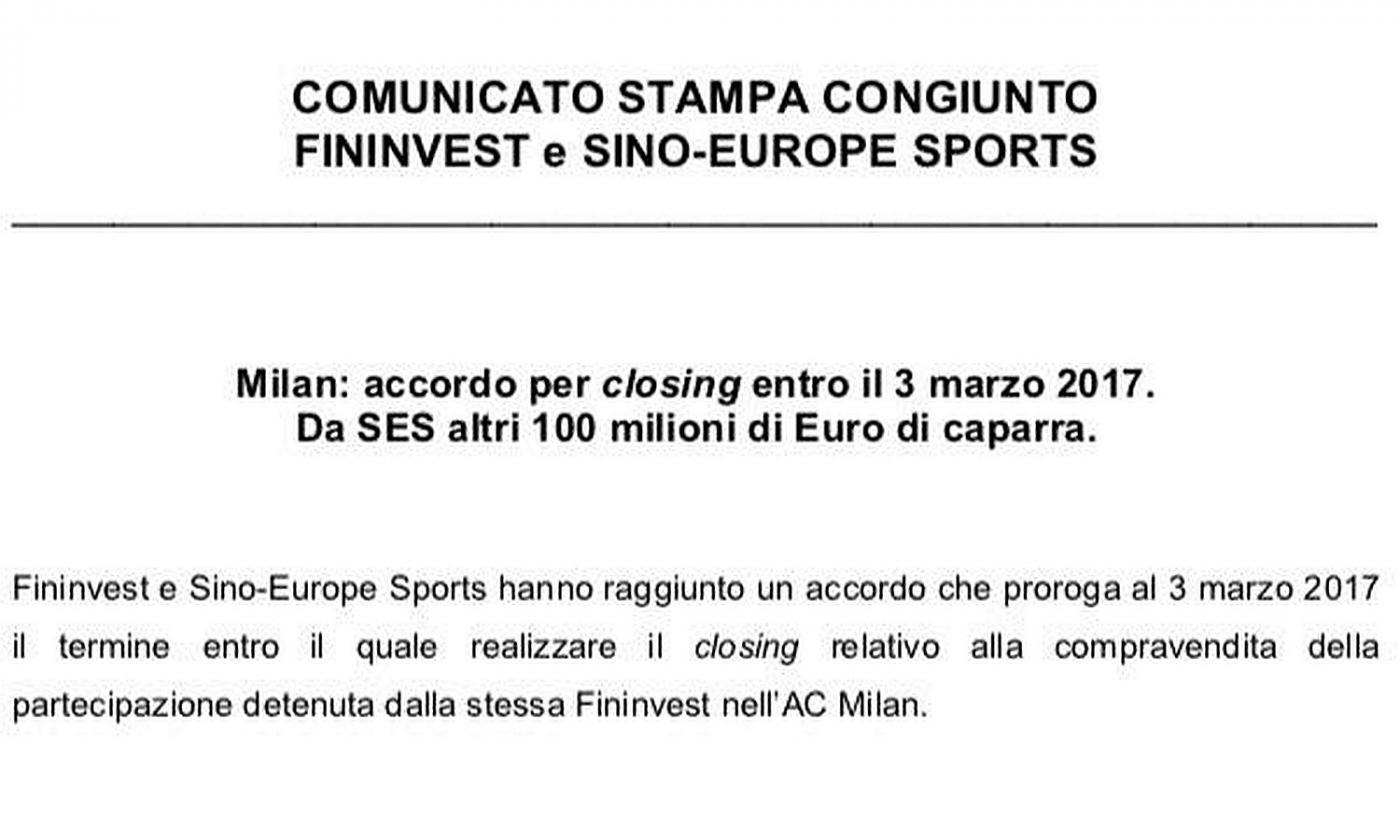 COMUNICATO STAMPA CONGIUNTO
FININVEST e SINO-EUROPE SPORTS

Milan: accordo per closing entro il 3 marzo 2017.
Da SES altri 100 milioni di Euro di caparra.

Fininvest e Sino-Europe Sports hanno raggiunto un accordo che proroga al 3 marzo 2017 il termine entro il quale realizzare il closing relativo alla compravendita della partecipazione detenuta dalla stessa Fininvest nell'AC Milan.